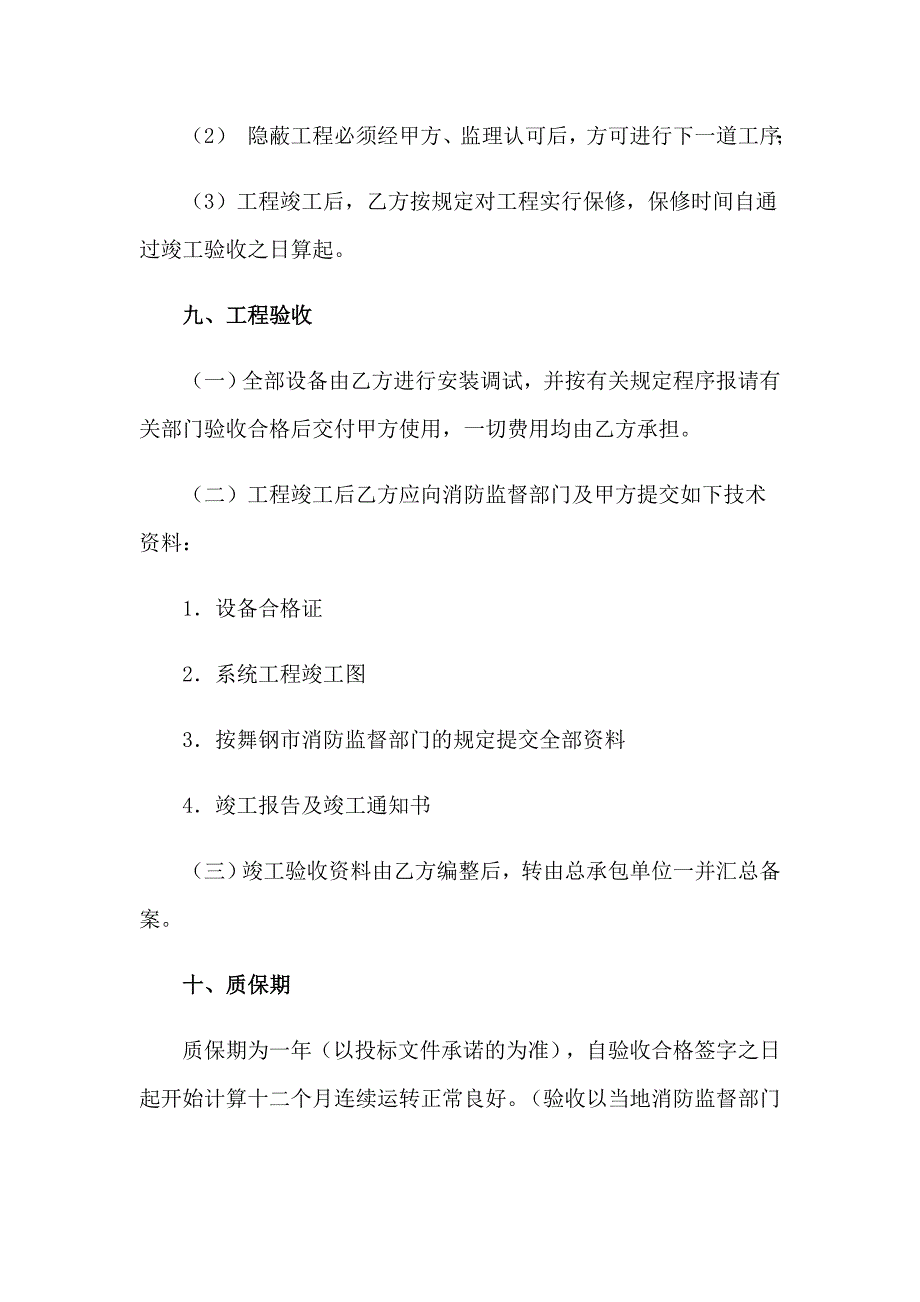 （2） 隐蔽工程必须经甲方、监理认可后，方可进行下一道工序;

（3）工程竣工后，乙方按规定对工程实行保修，保修时间自通过竣工验收之日算起。

九、工程验收

（一）全部设备由乙方进行安装调试，并按有关规定程序报请有关部门验收合格后交付甲方使用，一切费用均由乙方承担。

（二）工程竣工后乙方应向消防监督部门及甲方提交如下技术资料：

1．设备合格证

2．系统工程竣工图

3．按舞钢市消防监督部门的规定提交全部资料

4．竣工报告及竣工通知书

（三）竣工验收资料由乙方编整后，转由总承包单位一并汇总备案。

十、质保期

质保期为一年（以投标文件承诺的为准），自验收合格签字之日起开始计算十二个月连续运转正常良好。（验收以当地消防监督部门